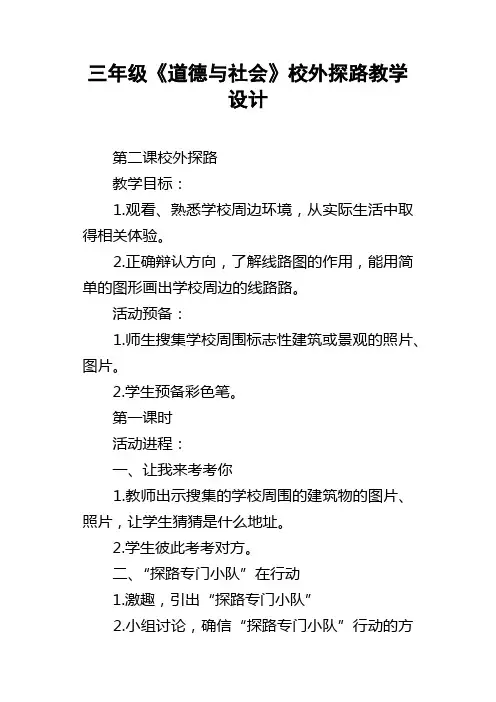 三年级《道德与社会》校外探路教学设计

第二课校外探路

教学目标：

1.观看、熟悉学校周边环境，从实际生活中取得相关体验。

2.正确辩认方向，了解线路图的作用，能用简单的图形画出学校周边的线路路。

活动预备：

1.师生搜集学校周围标志性建筑或景观的照片、图片。

2.学生预备彩色笔。

第一课时

活动进程：

一、让我来考考你

1.教师出示搜集的学校周围的建筑物的图片、照片，让学生猜猜是什么地址。

2.学生彼此考考对方。

二、“探路专门小队”在行动

1.激趣，引出“探路专门小队”

2.小组讨论，确信“探路专门小队”行动的方